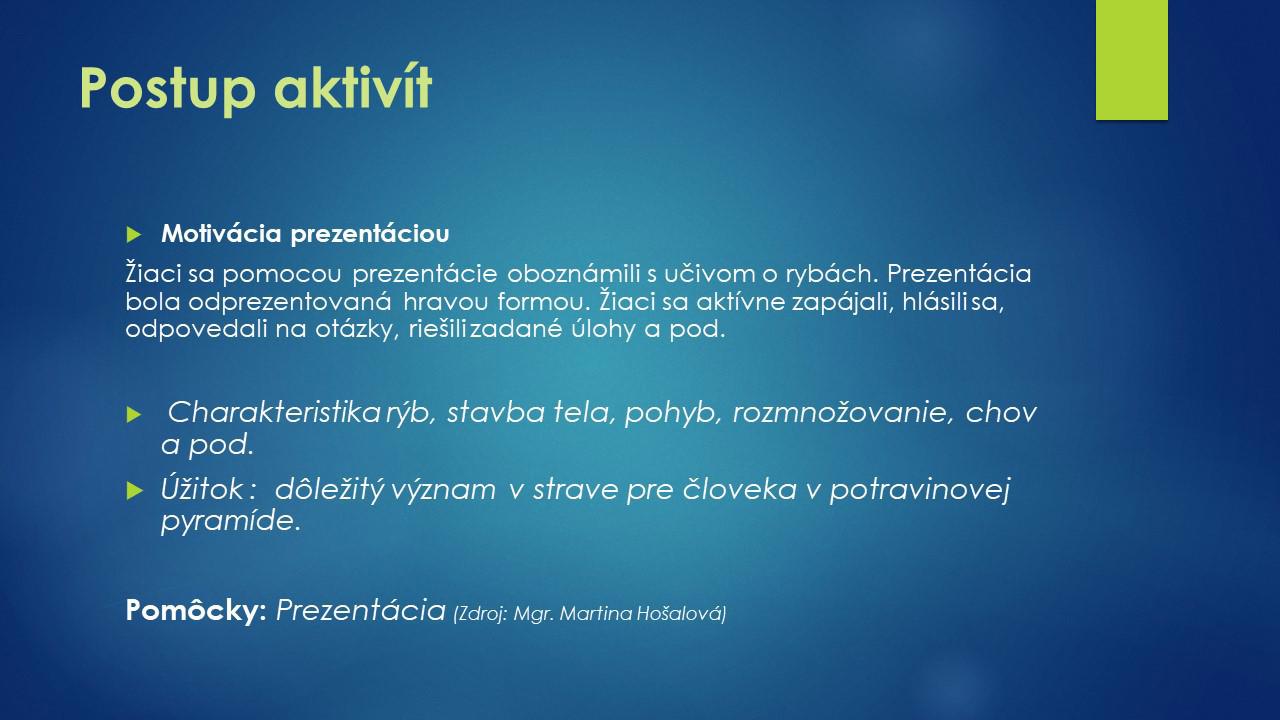 Postup aktivít

Motivácia prezentáciou

Žiaci sa pomocou prezentácie oboznámili s učivom o rybách. Prezentácia bola odprezentovaná hravou formou. Žiaci sa aktívne zapájali, hlásili sa, odpovedali na otázky, riešili zadané úlohy a pod.

Charakteristika rýb, stavba tela, pohyb, rozmnožovanie, chov a pod.

Úžitok : dôležitý význam v strave pre človeka v potravinovej pyramíde.

Pomôcky: Prezentácia (Zdroj: Mgr. Martina Hošalová)